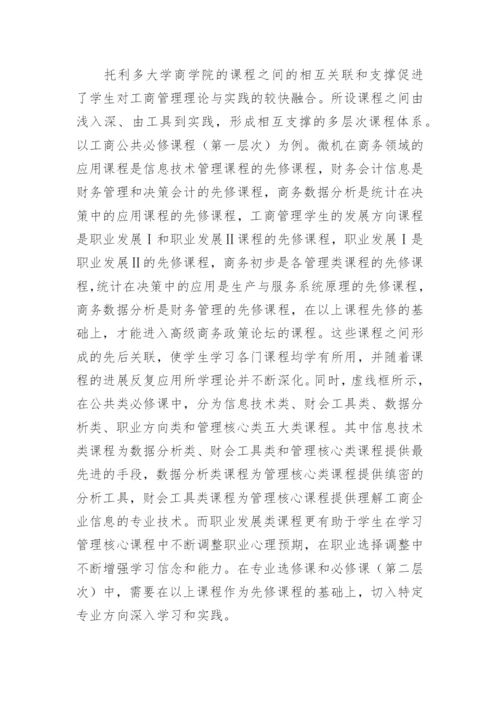 托利多大学商学院的课程之间的相互关联和支撑促进了学生对工商管理理论与实践的较快融合。所设课程之间由浅入深、由工具到实践，形成相互支撑的多层次课程体系。以工商公共必修课程（第一层次）为例。微机在商务领域的应用课程是信息技术管理课程的先修课程，财务会计信息是财务管理和决策会计的先修课程，商务数据分析是统计在决策中的应用课程的先修课程，工商管理学生的发展方向课程是职业发展Ⅰ和职业发展Ⅱ课程的先修课程，职业发展Ⅰ是职业发展Ⅱ的先修课程，商务初步是各管理类课程的先修课程，统计在决策中的应用是生产与服务系统原理的先修课程，商务数据分析是财务管理的先修课程，在以上课程先修的基础上，才能进入高级商务政策论坛的课程。这些课程之间形成的先后关联，使学生学习各门课程均学有所用，并随着课程的进展反复应用所学理论并不断深化。同时，虚线框所示，在公共类必修课中，分为信息技术类、财会工具类、数据分析类、职业方向类和管理核心类五大类课程。其中信息技术类课程为数据分析类、财会工具类和管理核心类课程提供最先进的手段，数据分析类课程为管理核心类课程提供缜密的分析工具，财会工具类课程为管理核心课程提供理解工商企业信息的专业技术。而职业发展类课程更有助于学生在学习管理核心课程中不断调整职业心理预期，在职业选择调整中不断增强学习信念和能力。在专业选修课和必修课（第二层次）中，需要在以上课程作为先修课程的基础上，切入特定专业方向深入学习和实践。